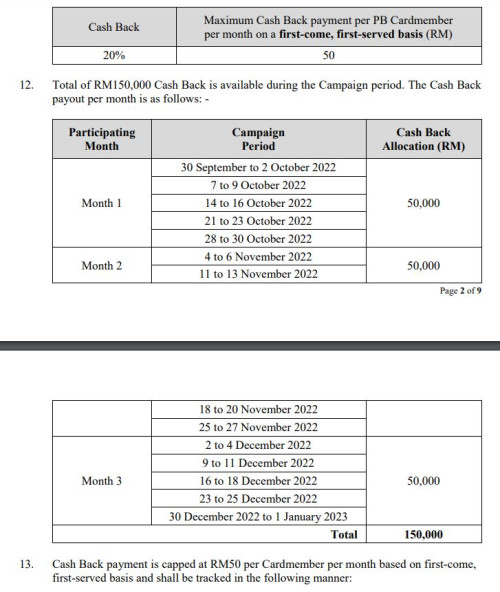 | Cash Back | Maximum Cash Back payment per PB Cardmember per month on a **first-come, first-served basis** (RM) |
|---|---|
| 20% | 50 |

12. Total of RM150,000 Cash Back is available during the Campaign period. The Cash Back payout per month is as follows: -

| Participating Month | Campaign Period | Cash Back Allocation (RM) |
|---|---|---|
| Month 1 | 30 September to 2 October 2022 | 50,000 |
| | 7 to 9 October 2022 | |
| | 14 to 16 October 2022 | |
| | 21 to 23 October 2022 | |
| | 28 to 30 October 2022 | |
| Month 2 | 4 to 6 November 2022 | 50,000 |
| | 11 to 13 November 2022 | |

Page 2 of 9

| | | |
|---|---|---|
| | 18 to 20 November 2022 | |
| | 25 to 27 November 2022 | |
| Month 3 | 2 to 4 December 2022 | 50,000 |
| | 9 to 11 December 2022 | |
| | 16 to 18 December 2022 | |
| | 23 to 25 December 2022 | |
| | 30 December 2022 to 1 January 2023 | |
| | **Total** | **150,000** |

13. Cash Back payment is capped at RM50 per Cardmember per month based on first-come, first-served basis and shall be tracked in the following manner: